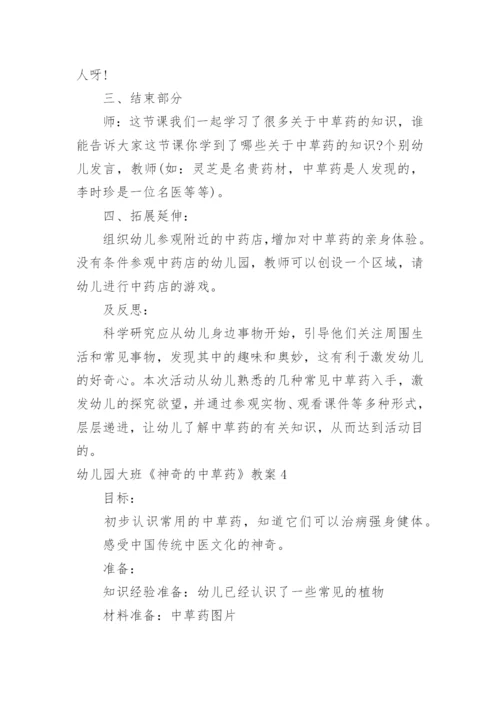 人呀!

三、结束部分

师：这节课我们一起学习了很多关于中草药的知识，谁能告诉大家这节课你学到了哪些关于中草药的知识?个别幼儿发言，教师(如：灵芝是名贵药材，中草药是人发现的，李时珍是一位名医等等)。

四、拓展延伸：

组织幼儿参观附近的中药店，增加对中草药的亲身体验。没有条件参观中药店的幼儿园，教师可以创设一个区域，请幼儿进行中药店的游戏。

及反思：

科学研究应从幼儿身边事物开始，引导他们关注周围生活和常见事物，发现其中的趣味和奥妙，这有利于激发幼儿的好奇心。本次活动从幼儿熟悉的几种常见中草药入手，激发幼儿的探究欲望，并通过参观实物、观看课件等多种形式，层层递进，让幼儿了解中草药的有关知识，从而达到活动目的。

幼儿园大班《神奇的中草药》教案 4

目标：

初步认识常用的中草药，知道它们可以治病强身健体。

感受中国传统中医文化的神奇。

准备：

知识经验准备：幼儿已经认识了一些常见的植物

材料准备：中草药图片